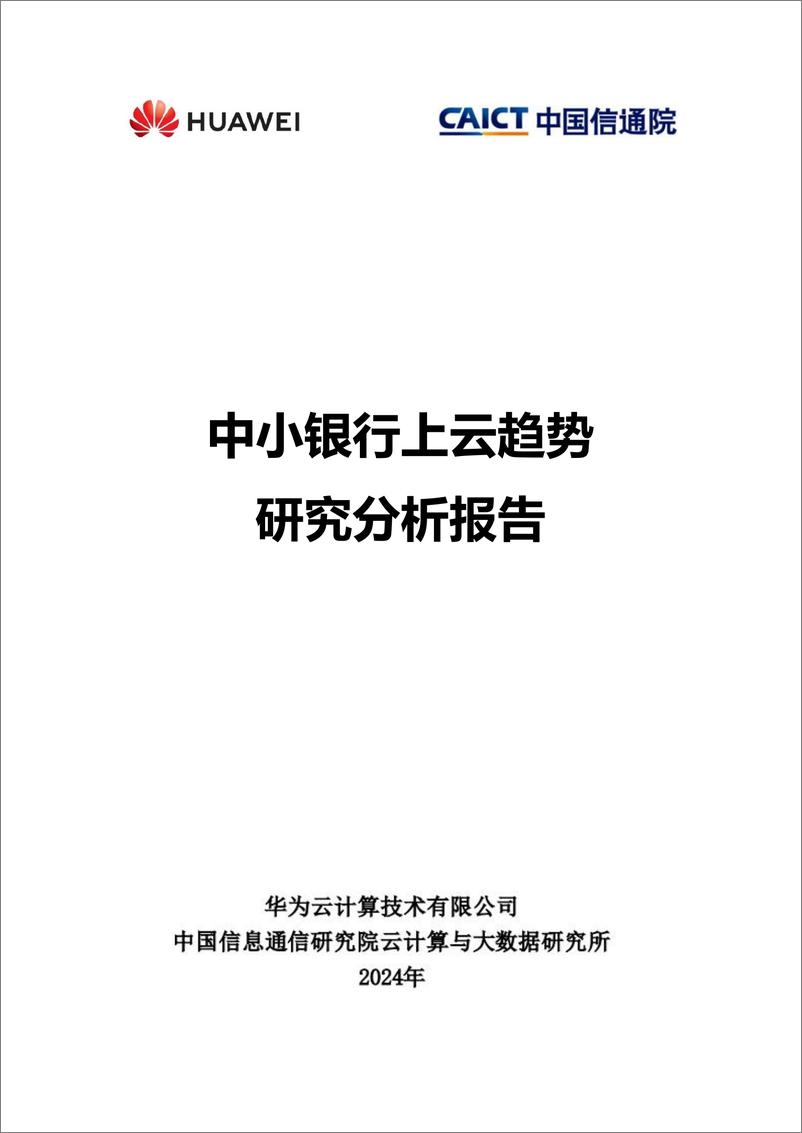 HUAWEI

CAICT 中国信通院

中小银行上云趋势
研究分析报告

华为云计算技术有限公司
中国信息通信研究院云计算与大数据研究所
2024年